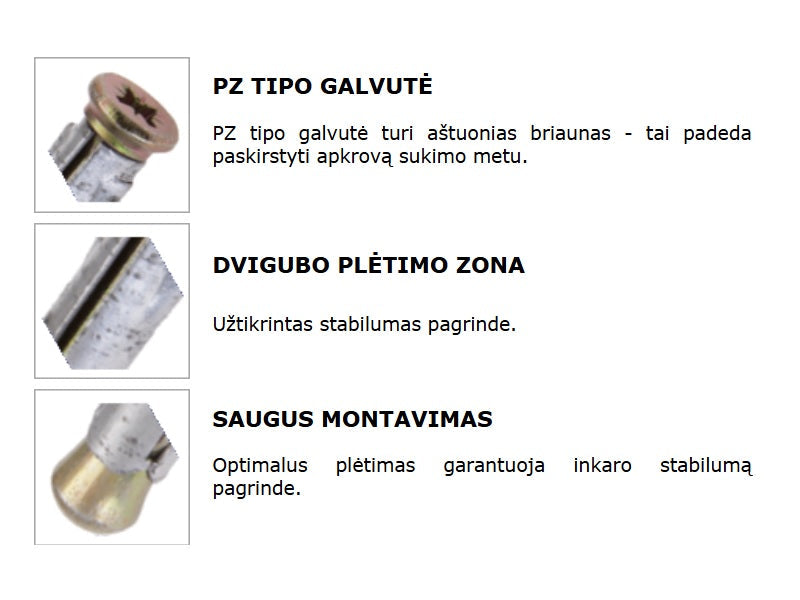 PZ TIPO GALVUTĖ

PZ tipo galvutė turi aštuonias briaunas - tai padeda paskirstyti apkrovą sukimo metu.

DVIGUBO PLĖTIMO ZONA

Užtikrintas stabilumas pagrinde.

SAUGUS MONTAVIMAS

Optimalus plėtimas garantuoja inkaro stabilumą pagrinde.